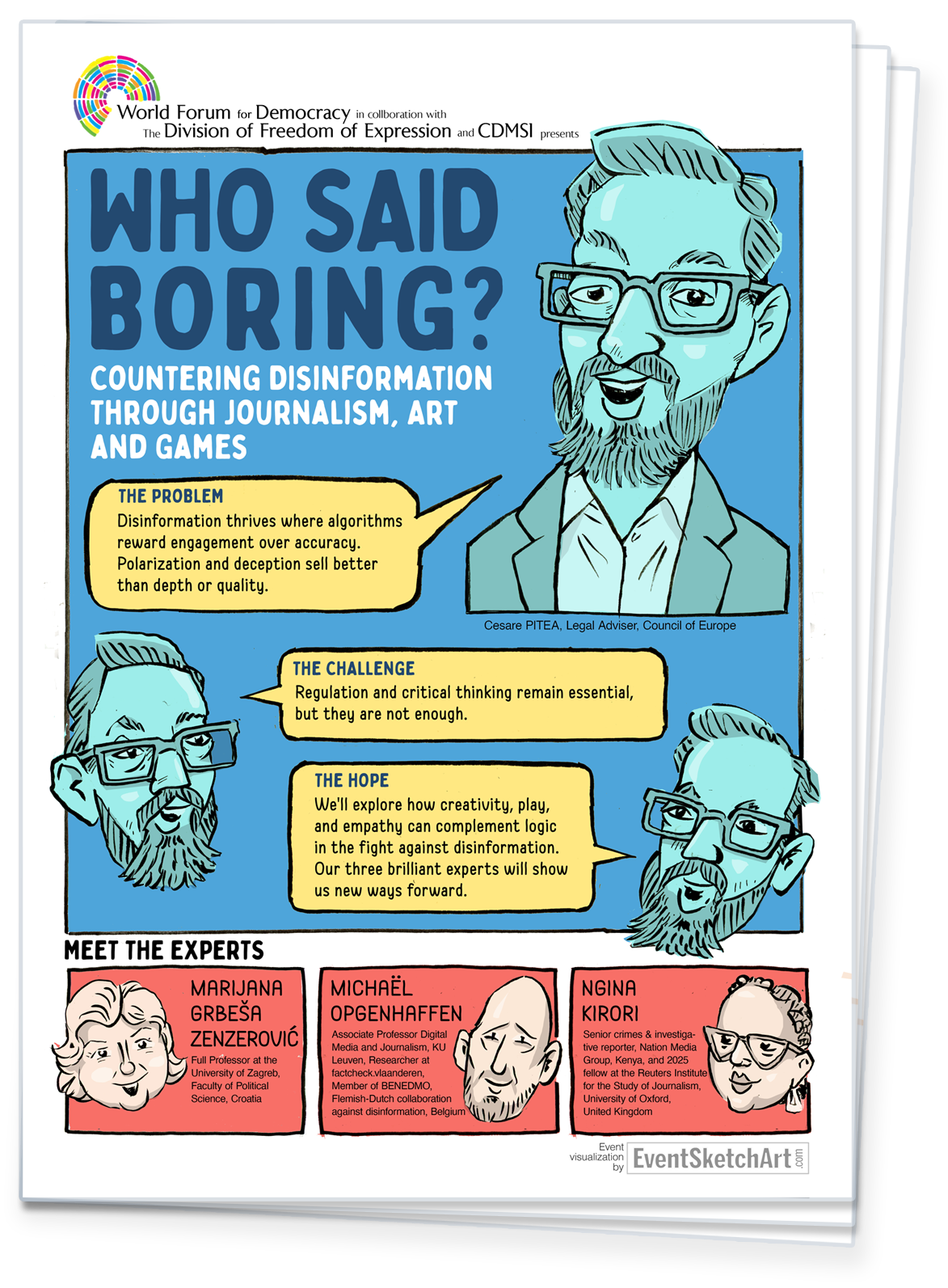 World Forum for Democracy in collboration with
The Division of Freedom of Expression and CDMSI presents

WHO SAID BORING?

COUNTERING DISINFORMATION THROUGH JOURNALISM, ART AND GAMES

THE PROBLEM
Disinformation thrives where algorithms reward engagement over accuracy. Polarization and deception sell better than depth or quality.

Cesare PITEA, Legal Adviser, Council of Europe

THE CHALLENGE
Regulation and critical thinking remain essential, but they are not enough.

THE HOPE
We'll explore how creativity, play, and empathy can complement logic in the fight against disinformation. Our three brilliant experts will show us new ways forward.

MEET THE EXPERTS

MARIJANA GRBEŠA ZENZEROVIĆ
Full Professor at the University of Zagreb, Faculty of Political Science, Croatia

MICHAËL OPGENHAFFEN
Associate Professor Digital Media and Journalism, KU Leuven, Researcher at factcheck.vlaanderen, Member of BENEDMO, Flemish-Dutch collaboration against disinformation, Belgium

NGINA KIRORI
Senior crimes & investigative reporter, Nation Media Group, Kenya, and 2025 fellow at the Reuters Institute for the Study of Journalism, University of Oxford, United Kingdom

Event visualization by EventSketchArt.com